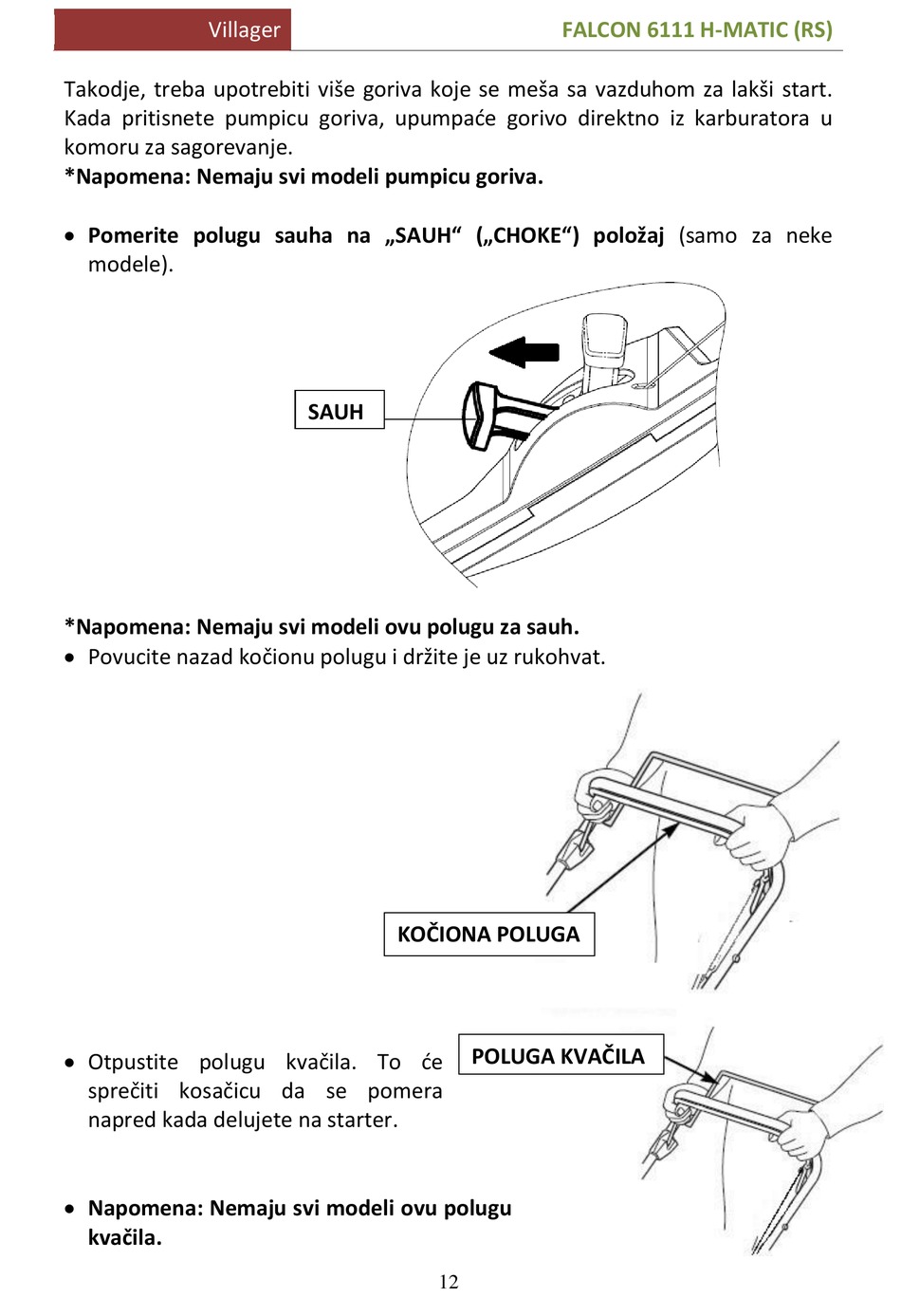 Villager FALCON 6111 H-MATIC (RS)

Takodje, treba upotrebiti više goriva koje se meša sa vazduhom za lakši start. Kada pritisnete pumpicu goriva, upumpaće gorivo direktno iz karburatora u komoru za sagorevanje.
*Napomena: Nemaju svi modeli pumpicu goriva.

• Pomerite polugu sauha na „SAUH“ („CHOKE“) položaj (samo za neke modele).

SAUH

*Napomena: Nemaju svi modeli ovu polugu za sauh.
• Povucite nazad kočionu polugu i držite je uz rukohvat.

KOČIONA POLUGA

• Otpustite polugu kvačila. To će sprečiti kosačicu da se pomera napred kada delujete na starter.

POLUGA KVAČILA

• Napomena: Nemaju svi modeli ovu polugu kvačila.

12